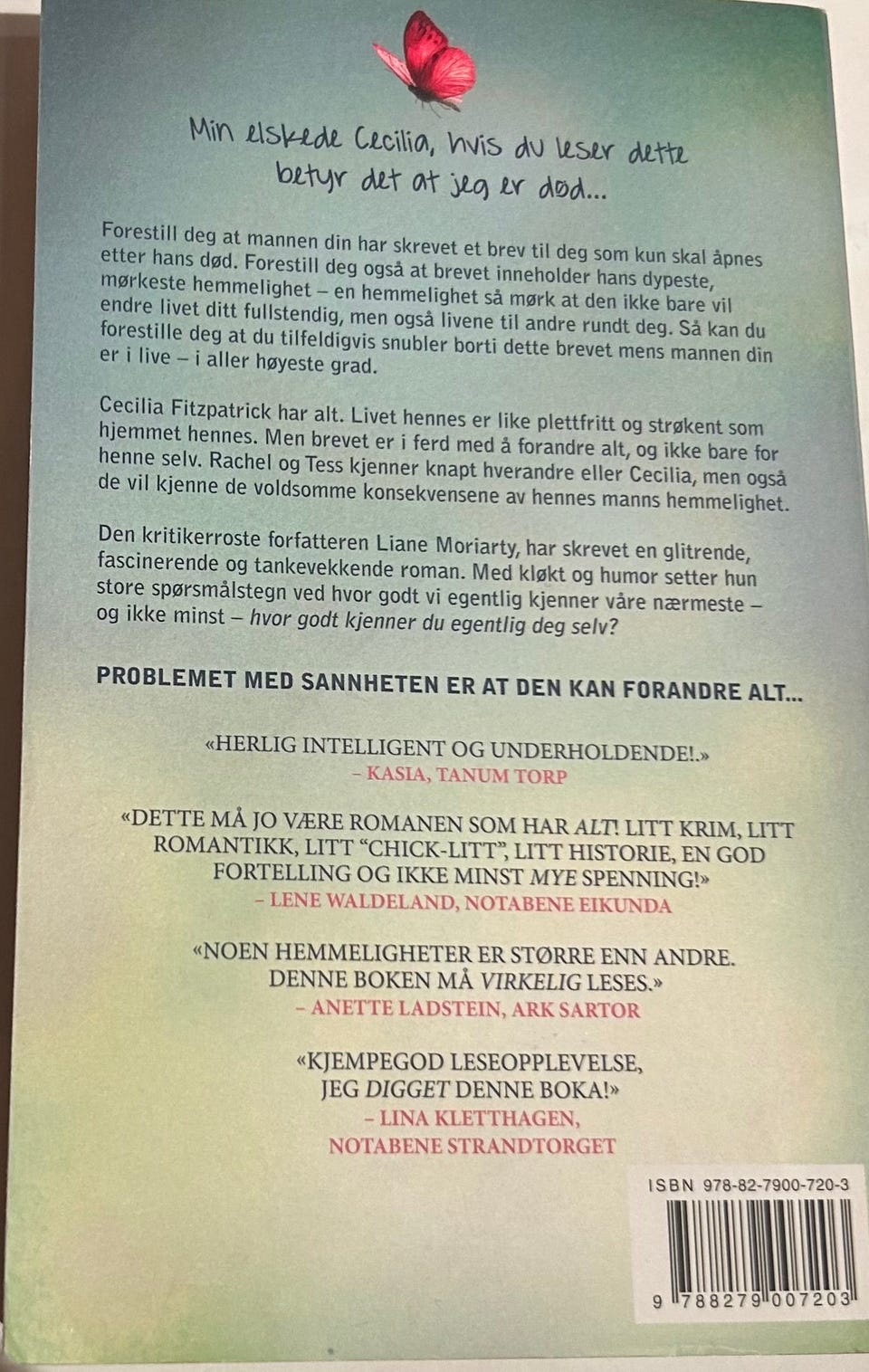 Min elskede Cecilia, hvis du leser dette betyr det at jeg er død...

Forestill deg at mannen din har skrevet et brev til deg som kun skal åpnes etter hans død. Forestill deg også at brevet inneholder hans dypeste, mørkeste hemmelighet – en hemmelighet så mørk at den ikke bare vil endre livet ditt fullstendig, men også livene til andre rundt deg. Så kan du forestille deg at du tilfeldigvis snubler borti dette brevet mens mannen din er i live – i aller høyeste grad.

Cecilia Fitzpatrick har alt. Livet hennes er like plettfritt og strøkent som hjemmet hennes. Men brevet er i ferd med å forandre alt, og ikke bare for henne selv. Rachel og Tess kjenner knapt hverandre eller Cecilia, men også de vil kjenne de voldsomme konsekvensene av hennes manns hemmelighet.

Den kritikerroste forfatteren Liane Moriarty, har skrevet en glitrende, fascinerende og tankevekkende roman. Med kløkt og humor setter hun store spørsmålstegn ved hvor godt vi egentlig kjenner våre nærmeste – og ikke minst – hvor godt kjenner du egentlig deg selv?

PROBLEMET MED SANNHETEN ER AT DEN KAN FORANDRE ALT...

«HERLIG INTELLIGENT OG UNDERHOLDENDE!.»
– KASIA, TANUM TORP

«DETTE MÅ JO VÆRE ROMANEN SOM HAR ALT! LITT KRIM, LITT ROMANTIKK, LITT "CHICK-LITT", LITT HISTORIE, EN GOD FORTELLING OG IKKE MINST MYE SPENNING!»
– LENE WALDELAND, NOTABENE EIKUNDA

«NOEN HEMMELIGHETER ER STØRRE ENN ANDRE. DENNE BOKEN MÅ VIRKELIG LESES.»
– ANETTE LADSTEIN, ARK SARTOR

«KJEMPEGOD LESEOPPLEVELSE, JEG DIGGET DENNE BOKA!»
– LINA KLETTHAGEN, NOTABENE STRANDTORGET

ISBN 978-82-7900-720-3

9 788279 007203